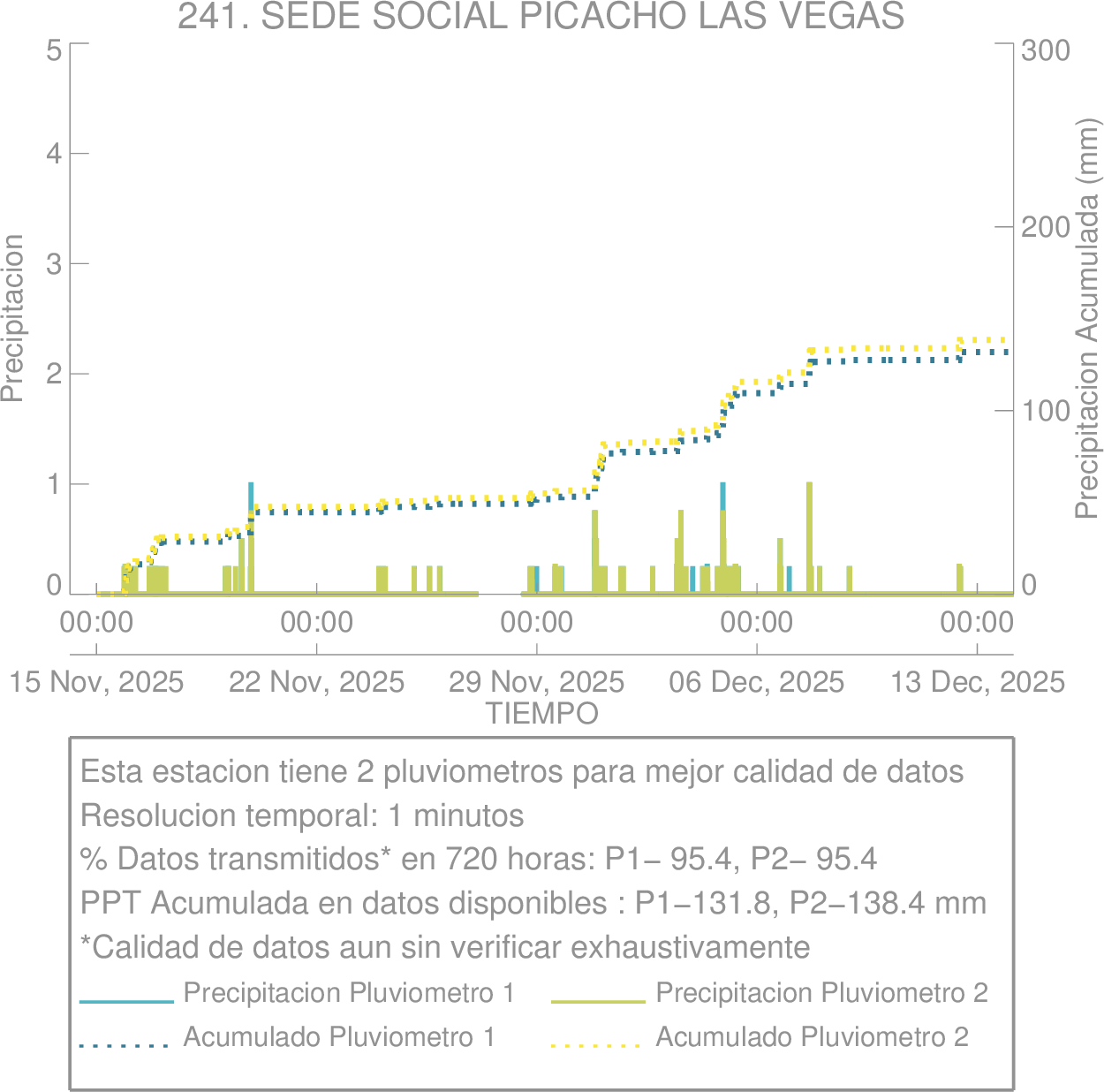 241. SEDE SOCIAL PICACHO LAS VEGAS

Precipitacion

5
4
3
2
1
0

300
200
100
0

Precipitacion Acumulada (mm)

00:00 00:00 00:00 00:00 00:00

15 Nov, 2025 22 Nov, 2025 29 Nov, 2025 06 Dec, 2025 13 Dec, 2025

TIEMPO

Esta estacion tiene 2 pluviometros para mejor calidad de datos
Resolucion temporal: 1 minutos
% Datos transmitidos* en 720 horas: P1− 95.4, P2− 95.4
PPT Acumulada en datos disponibles : P1−131.8, P2−138.4 mm
*Calidad de datos aun sin verificar exhaustivamente

Precipitacion Pluviometro 1
Precipitacion Pluviometro 2
Acumulado Pluviometro 1
Acumulado Pluviometro 2